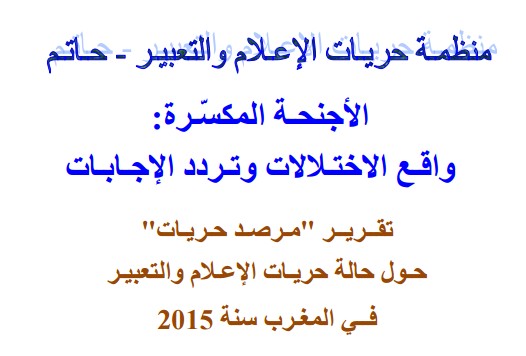 منظمة حريات الإعلام والتعبير - حاتم

الأجنحة المكسّرة:
واقع الاختلالات وتردد الإجابات

تقرير "مرصد حريات"
حول حالة حريات الإعلام والتعبير
في المغرب سنة 2015